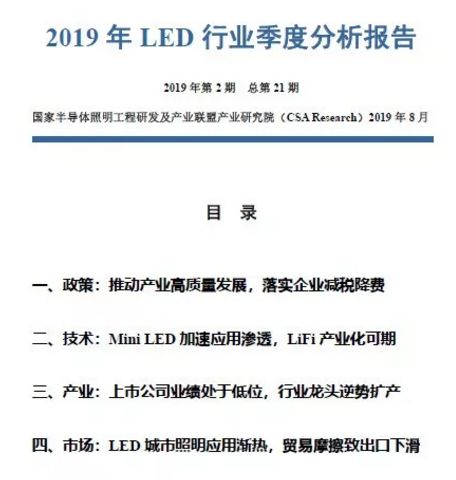 2019 年 LED 行业季度分析报告

2019 年第 2 期　总第 21 期

国家半导体照明工程研发及产业联盟产业研究院（CSA Research）2019 年 8 月

目　录

一、政策：推动产业高质量发展，落实企业减税降费

二、技术：Mini LED 加速应用渗透，LiFi 产业化可期

三、产业：上市公司业绩处于低位，行业龙头逆势扩产

四、市场：LED 城市照明应用渐热，贸易摩擦致出口下滑